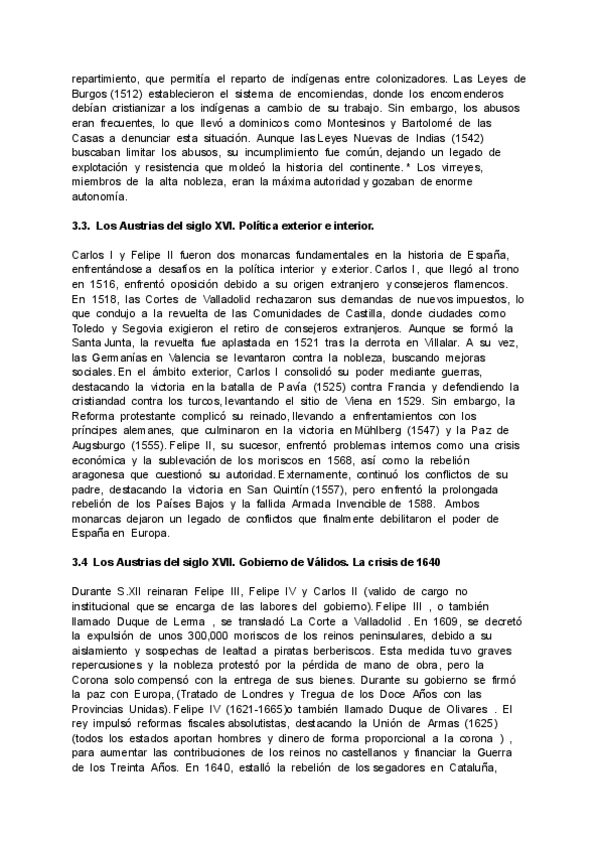 repartimiento, que permitía el reparto de indígenas entre colonizadores. Las Leyes de Burgos (1512) establecieron el sistema de encomiendas, donde los encomenderos debían cristianizar a los indígenas a cambio de su trabajo. Sin embargo, los abusos eran frecuentes, lo que llevó a dominicos como Montesinos y Bartolomé de las Casas a denunciar esta situación. Aunque las Leyes Nuevas de Indias (1542) buscaban limitar los abusos, su incumplimiento fue común, dejando un legado de explotación y resistencia que moldeó la historia del continente. * Los virreyes, miembros de la alta nobleza, eran la máxima autoridad y gozaban de enorme autonomía.

3.3. Los Austrias del siglo XVI. Política exterior e interior.

Carlos I y Felipe II fueron dos monarcas fundamentales en la historia de España, enfrentándose a desafíos en la política interior y exterior. Carlos I, que llegó al trono en 1516, enfrentó oposición debido a su origen extranjero y consejeros flamencos. En 1518, las Cortes de Valladolid rechazaron sus demandas de nuevos impuestos, lo que condujo a la revuelta de las Comunidades de Castilla, donde ciudades como Toledo y Segovia exigieron el retiro de consejeros extranjeros. Aunque se formó la Santa Junta, la revuelta fue aplastada en 1521 tras la derrota en Villalar. A su vez, las Germanías en Valencia se levantaron contra la nobleza, buscando mejoras sociales. En el ámbito exterior, Carlos I consolidó su poder mediante guerras, destacando la victoria en la batalla de Pavía (1525) contra Francia y defendiendo la cristiandad contra los turcos, levantando el sitio de Viena en 1529. Sin embargo, la Reforma protestante complicó su reinado, llevando a enfrentamientos con los príncipes alemanes, que culminaron en la victoria en Mühlberg (1547) y la Paz de Augsburgo (1555). Felipe II, su sucesor, enfrentó problemas internos como una crisis económica y la sublevación de los moriscos en 1568, así como la rebelión aragonesa que cuestionó su autoridad. Externamente, continuó los conflictos de su padre, destacando la victoria en San Quintín (1557), pero enfrentó la prolongada rebelión de los Países Bajos y la fallida Armada Invencible de 1588. Ambos monarcas dejaron un legado de conflictos que finalmente debilitaron el poder de España en Europa.

3.4 Los Austrias del siglo XVII. Gobierno de Válidos. La crisis de 1640

Durante S.XII reinaran Felipe III, Felipe IV y Carlos II (valido de cargo no institucional que se encarga de las labores del gobierno). Felipe III , o también llamado Duque de Lerma , se transladó La Corte a Valladolid . En 1609, se decretó la expulsión de unos 300,000 moriscos de los reinos peninsulares, debido a su aislamiento y sospechas de lealtad a piratas berberiscos. Esta medida tuvo graves repercusiones y la nobleza protestó por la pérdida de mano de obra, pero la Corona solo compensó con la entrega de sus bienes. Durante su gobierno se firmó la paz con Europa, (Tratado de Londres y Tregua de los Doce Años con las Provincias Unidas). Felipe IV (1621-1665)o también llamado Duque de Olivares . El rey impulsó reformas fiscales absolutistas, destacando la Unión de Armas (1625) (todos los estados aportan hombres y dinero de forma proporcional a la corona ) , para aumentar las contribuciones de los reinos no castellanos y financiar la Guerra de los Treinta Años. En 1640, estalló la rebelión de los segadores en Cataluña,